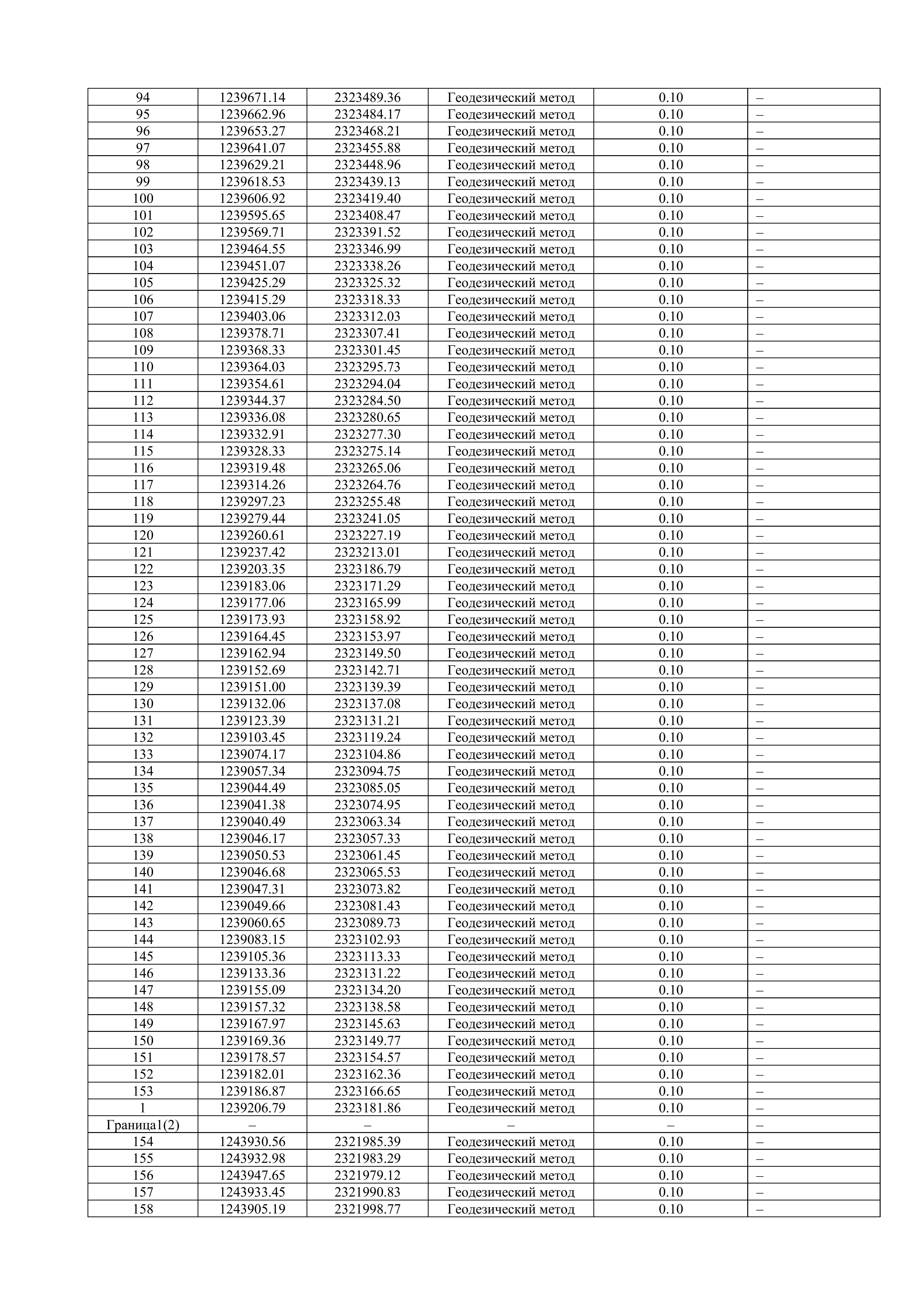 | 94 | 1239671.14 | 2323489.36 | Геодезический метод | 0.10 | – |
|---|---|---|---|---|---|
| 95 | 1239662.96 | 2323484.17 | Геодезический метод | 0.10 | – |
| 96 | 1239653.27 | 2323468.21 | Геодезический метод | 0.10 | – |
| 97 | 1239641.07 | 2323455.88 | Геодезический метод | 0.10 | – |
| 98 | 1239629.21 | 2323448.96 | Геодезический метод | 0.10 | – |
| 99 | 1239618.53 | 2323439.13 | Геодезический метод | 0.10 | – |
| 100 | 1239606.92 | 2323419.40 | Геодезический метод | 0.10 | – |
| 101 | 1239595.65 | 2323408.47 | Геодезический метод | 0.10 | – |
| 102 | 1239569.71 | 2323391.52 | Геодезический метод | 0.10 | – |
| 103 | 1239464.55 | 2323346.99 | Геодезический метод | 0.10 | – |
| 104 | 1239451.07 | 2323338.26 | Геодезический метод | 0.10 | – |
| 105 | 1239425.29 | 2323325.32 | Геодезический метод | 0.10 | – |
| 106 | 1239415.29 | 2323318.33 | Геодезический метод | 0.10 | – |
| 107 | 1239403.06 | 2323312.03 | Геодезический метод | 0.10 | – |
| 108 | 1239378.71 | 2323307.41 | Геодезический метод | 0.10 | – |
| 109 | 1239368.33 | 2323301.45 | Геодезический метод | 0.10 | – |
| 110 | 1239364.03 | 2323295.73 | Геодезический метод | 0.10 | – |
| 111 | 1239354.61 | 2323294.04 | Геодезический метод | 0.10 | – |
| 112 | 1239344.37 | 2323284.50 | Геодезический метод | 0.10 | – |
| 113 | 1239336.08 | 2323280.65 | Геодезический метод | 0.10 | – |
| 114 | 1239332.91 | 2323277.30 | Геодезический метод | 0.10 | – |
| 115 | 1239328.33 | 2323275.14 | Геодезический метод | 0.10 | – |
| 116 | 1239319.48 | 2323265.06 | Геодезический метод | 0.10 | – |
| 117 | 1239314.26 | 2323264.76 | Геодезический метод | 0.10 | – |
| 118 | 1239297.23 | 2323255.48 | Геодезический метод | 0.10 | – |
| 119 | 1239279.44 | 2323241.05 | Геодезический метод | 0.10 | – |
| 120 | 1239260.61 | 2323227.19 | Геодезический метод | 0.10 | – |
| 121 | 1239237.42 | 2323213.01 | Геодезический метод | 0.10 | – |
| 122 | 1239203.35 | 2323186.79 | Геодезический метод | 0.10 | – |
| 123 | 1239183.06 | 2323171.29 | Геодезический метод | 0.10 | – |
| 124 | 1239177.06 | 2323165.99 | Геодезический метод | 0.10 | – |
| 125 | 1239173.93 | 2323158.92 | Геодезический метод | 0.10 | – |
| 126 | 1239164.45 | 2323153.97 | Геодезический метод | 0.10 | – |
| 127 | 1239162.94 | 2323149.50 | Геодезический метод | 0.10 | – |
| 128 | 1239152.69 | 2323142.71 | Геодезический метод | 0.10 | – |
| 129 | 1239151.00 | 2323139.39 | Геодезический метод | 0.10 | – |
| 130 | 1239132.06 | 2323137.08 | Геодезический метод | 0.10 | – |
| 131 | 1239123.39 | 2323131.21 | Геодезический метод | 0.10 | – |
| 132 | 1239103.45 | 2323119.24 | Геодезический метод | 0.10 | – |
| 133 | 1239074.17 | 2323104.86 | Геодезический метод | 0.10 | – |
| 134 | 1239057.34 | 2323094.75 | Геодезический метод | 0.10 | – |
| 135 | 1239044.49 | 2323085.05 | Геодезический метод | 0.10 | – |
| 136 | 1239041.38 | 2323074.95 | Геодезический метод | 0.10 | – |
| 137 | 1239040.49 | 2323063.34 | Геодезический метод | 0.10 | – |
| 138 | 1239046.17 | 2323057.33 | Геодезический метод | 0.10 | – |
| 139 | 1239050.53 | 2323061.45 | Геодезический метод | 0.10 | – |
| 140 | 1239046.68 | 2323065.53 | Геодезический метод | 0.10 | – |
| 141 | 1239047.31 | 2323073.82 | Геодезический метод | 0.10 | – |
| 142 | 1239049.66 | 2323081.43 | Геодезический метод | 0.10 | – |
| 143 | 1239060.65 | 2323089.73 | Геодезический метод | 0.10 | – |
| 144 | 1239083.15 | 2323102.93 | Геодезический метод | 0.10 | – |
| 145 | 1239105.36 | 2323113.33 | Геодезический метод | 0.10 | – |
| 146 | 1239133.36 | 2323131.22 | Геодезический метод | 0.10 | – |
| 147 | 1239155.09 | 2323134.20 | Геодезический метод | 0.10 | – |
| 148 | 1239157.32 | 2323138.58 | Геодезический метод | 0.10 | – |
| 149 | 1239167.97 | 2323145.63 | Геодезический метод | 0.10 | – |
| 150 | 1239169.36 | 2323149.77 | Геодезический метод | 0.10 | – |
| 151 | 1239178.57 | 2323154.57 | Геодезический метод | 0.10 | – |
| 152 | 1239182.01 | 2323162.36 | Геодезический метод | 0.10 | – |
| 153 | 1239186.87 | 2323166.65 | Геодезический метод | 0.10 | – |
| 1 | 1239206.79 | 2323181.86 | Геодезический метод | 0.10 | – |
| Граница1(2) | – | – | – | – | – |
| 154 | 1243930.56 | 2321985.39 | Геодезический метод | 0.10 | – |
| 155 | 1243932.98 | 2321983.29 | Геодезический метод | 0.10 | – |
| 156 | 1243947.65 | 2321979.12 | Геодезический метод | 0.10 | – |
| 157 | 1243933.45 | 2321990.83 | Геодезический метод | 0.10 | – |
| 158 | 1243905.19 | 2321998.77 | Геодезический метод | 0.10 | – |